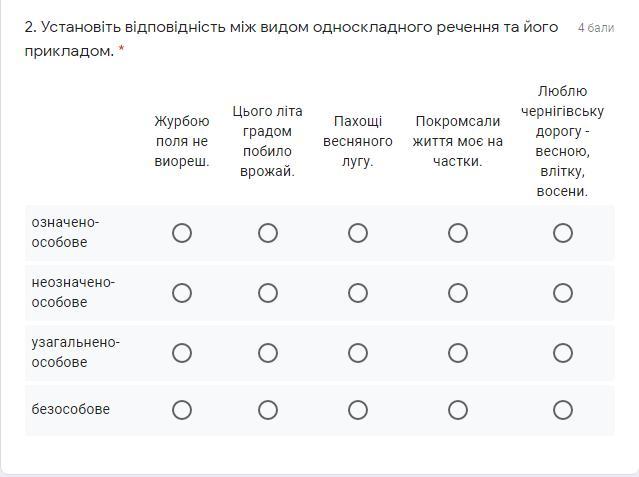 2. Установіть відповідність між видом односкладного речення та його прикладом. *

4 бали

| | Журбою поля не виореш. | Цього літа градом побило врожай. | Пахощі весняного лугу. | Покромсали життя моє на частки. | Люблю чернігівську дорогу - весною, влітку, восени. |
|---|---|---|---|---|---|
| означено-особове | ○ | ○ | ○ | ○ | ○ |
| неозначено-особове | ○ | ○ | ○ | ○ | ○ |
| узагальнено-особове | ○ | ○ | ○ | ○ | ○ |
| безособове | ○ | ○ | ○ | ○ | ○ |